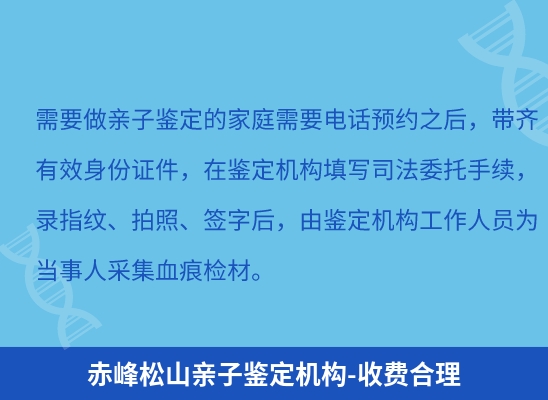 需要做亲子鉴定的家庭需要电话预约之后，带齐有效身份证件，在鉴定机构填写司法委托手续，录指纹、拍照、签字后，由鉴定机构工作人员为当事人采集血痕检材。

赤峰松山亲子鉴定机构-收费合理